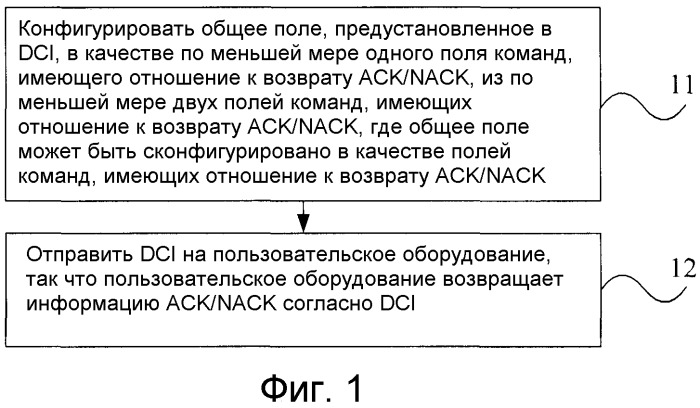 Конфигурировать общее поле, предустановленное в DCI, в качестве по меньшей мере одного поля команд, имеющего отношение к возврату ACK/NACK, из по меньшей мере двух полей команд, имеющих отношение к возврату ACK/NACK, где общее поле может быть сконфигурировано в качестве полей команд, имеющих отношение к возврату ACK/NACK

11

Отправить DCI на пользовательское оборудование, так что пользовательское оборудование возвращает информацию ACK/NACK согласно DCI

12

Фиг. 1